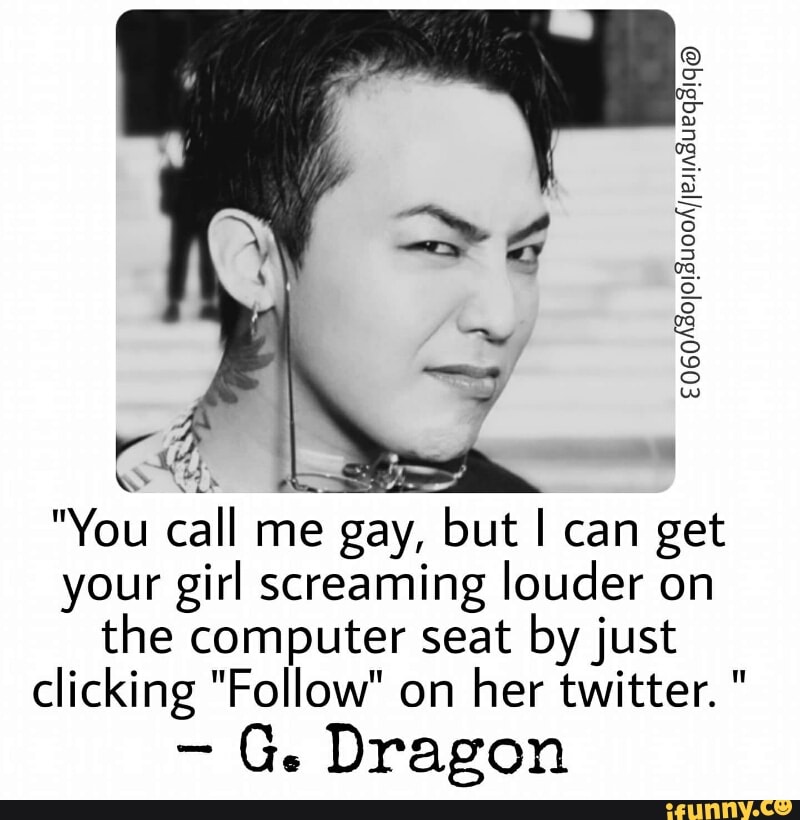 @bigbangviral/yoongiology0903

"You call me gay, but I can get your girl screaming louder on the computer seat by just clicking "Follow" on her twitter. "

– G. Dragon

ifunny.co